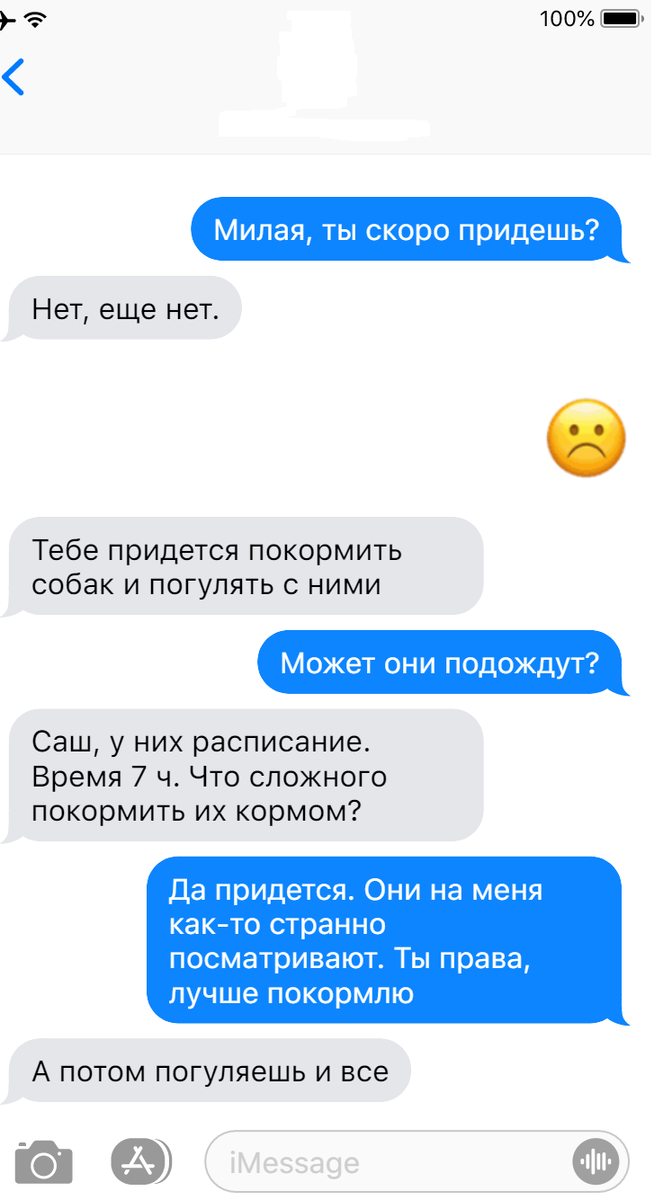 100%

Милая, ты скоро придешь?

Нет, еще нет.

Тебе придется покормить собак и погулять с ними

Может они подождут?

Саш, у них расписание. Время 7 ч. Что сложного покормить их кормом?

Да придется. Они на меня как-то странно посматривают. Ты права, лучше покормлю

А потом погуляешь и все

iMessage